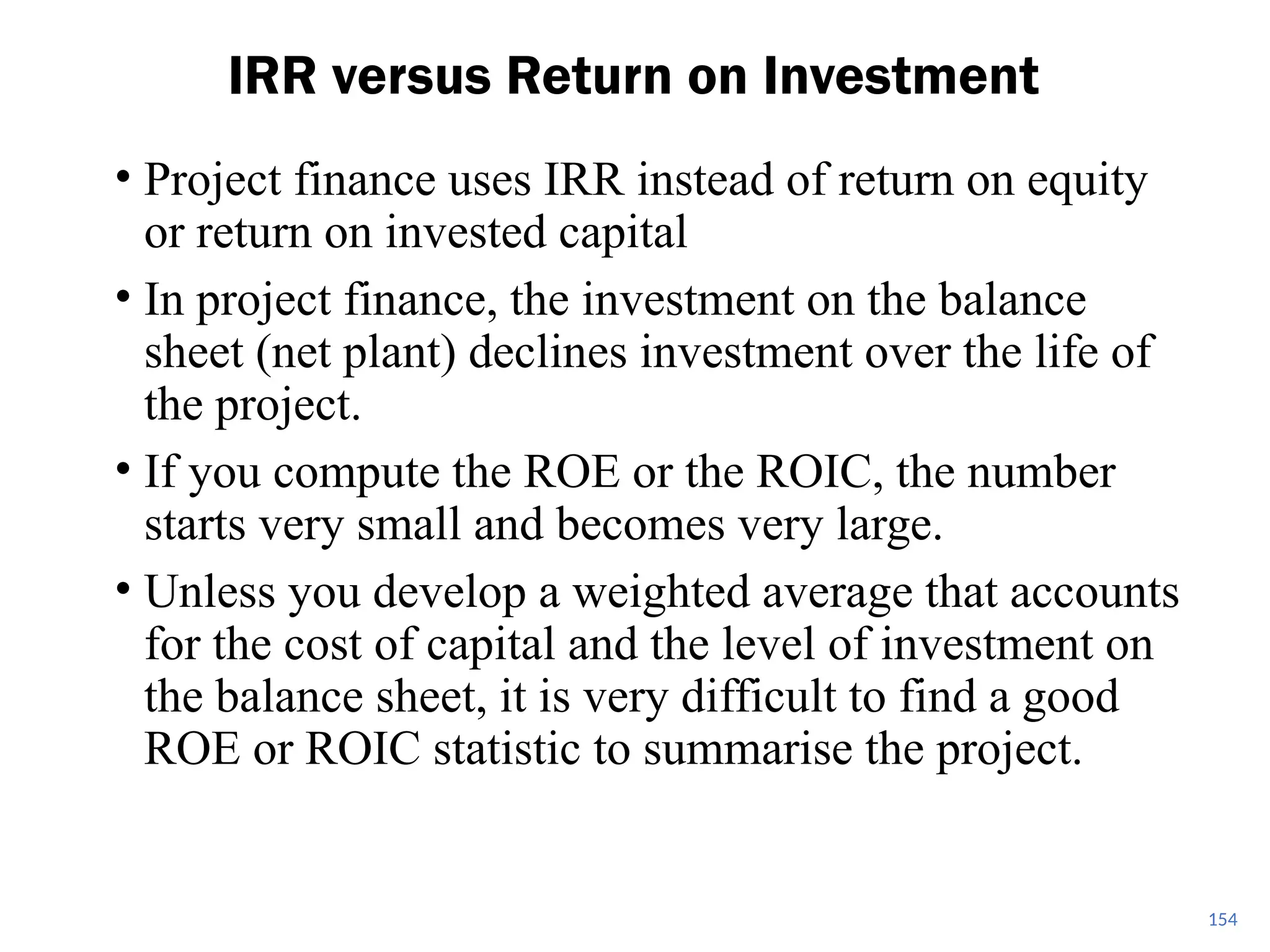 IRR versus Return on Investment

• Project finance uses IRR instead of return on equity or return on invested capital

• In project finance, the investment on the balance sheet (net plant) declines investment over the life of the project.

• If you compute the ROE or the ROIC, the number starts very small and becomes very large.

• Unless you develop a weighted average that accounts for the cost of capital and the level of investment on the balance sheet, it is very difficult to find a good ROE or ROIC statistic to summarise the project.

154